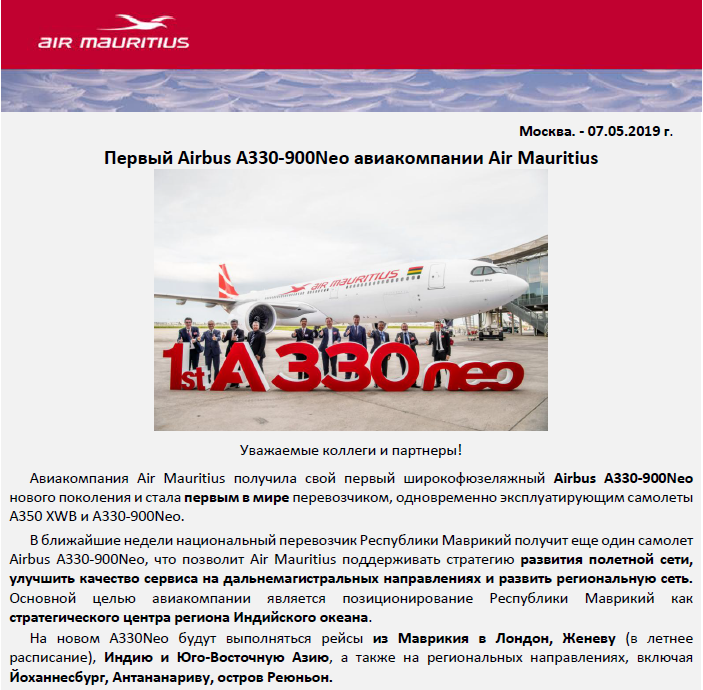 AIR MAURITIUS

Москва. - 07.05.2019 г.

Первый Airbus A330-900Neo авиакомпании Air Mauritius

AIR MAURITIUS

1st A330neo

Уважаемые коллеги и партнеры!

Авиакомпания Air Mauritius получила свой первый широкофюзеляжный Airbus A330-900Neo нового поколения и стала первым в мире перевозчиком, одновременно эксплуатирующим самолеты A350 XWB и A330-900Neo.

В ближайшие недели национальный перевозчик Республики Маврикий получит еще один самолет Airbus A330-900Neo, что позволит Air Mauritius поддерживать стратегию развития полетной сети, улучшить качество сервиса на дальнемагистральных направлениях и развить региональную сеть. Основной целью авиакомпании является позиционирование Республики Маврикий как стратегического центра региона Индийского океана.

На новом A330Neo будут выполняться рейсы из Маврикия в Лондон, Женеву (в летнее расписание), Индию и Юго-Восточную Азию, а также на региональных направлениях, включая Йоханнесбург, Антананариву, остров Реюньон.